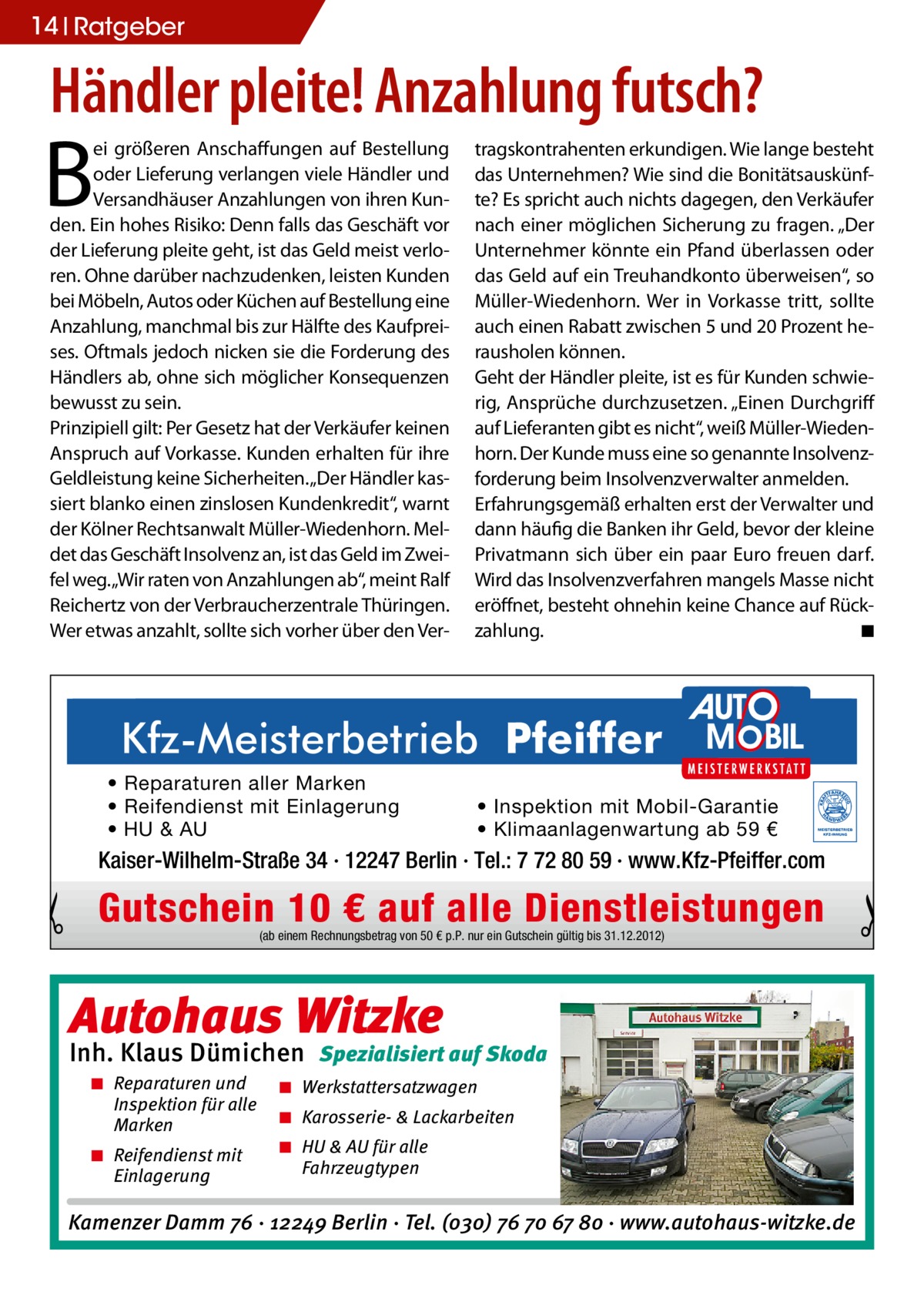 14 | Ratgeber

Händler pleite! Anzahlung futsch?

Bei größeren Anschaffungen auf Bestellung oder Lieferung verlangen viele Händler und Versandhäuser Anzahlungen von ihren Kunden. Ein hohes Risiko: Denn falls das Geschäft vor der Lieferung pleite geht, ist das Geld meist verloren. Ohne darüber nachzudenken, leisten Kunden bei Möbeln, Autos oder Küchen auf Bestellung eine Anzahlung, manchmal bis zur Hälfte des Kaufpreises. Oftmals jedoch nicken sie die Forderung des Händlers ab, ohne sich möglicher Konsequenzen bewusst zu sein.
Prinzipiell gilt: Per Gesetz hat der Verkäufer keinen Anspruch auf Vorkasse. Kunden erhalten für ihre Geldleistung keine Sicherheiten. „Der Händler kassiert blanko einen zinslosen Kundenkredit“, warnt der Kölner Rechtsanwalt Müller-Wiedenhorn. Meldet das Geschäft Insolvenz an, ist das Geld im Zweifel weg. „Wir raten von Anzahlungen ab“, meint Ralf Reichertz von der Verbraucherzentrale Thüringen. Wer etwas anzahlt, sollte sich vorher über den Vertragskontrahenten erkundigen. Wie lange besteht das Unternehmen? Wie sind die Bonitätsauskünfte? Es spricht auch nichts dagegen, den Verkäufer nach einer möglichen Sicherung zu fragen. „Der Unternehmer könnte ein Pfand überlassen oder das Geld auf ein Treuhandkonto überweisen“, so Müller-Wiedenhorn. Wer in Vorkasse tritt, sollte auch einen Rabatt zwischen 5 und 20 Prozent herausholen können.
Geht der Händler pleite, ist es für Kunden schwierig, Ansprüche durchzusetzen. „Einen Durchgriff auf Lieferanten gibt es nicht“, weiß Müller-Wiedenhorn. Der Kunde muss eine so genannte Insolvenzforderung beim Insolvenzverwalter anmelden.
Erfahrungsgemäß erhalten erst der Verwalter und dann häufig die Banken ihr Geld, bevor der kleine Privatmann sich über ein paar Euro freuen darf. Wird das Insolvenzverfahren mangels Masse nicht eröffnet, besteht ohnehin keine Chance auf Rückzahlung. ■

Kfz-Meisterbetrieb Pfeiffer
AUTO MOBIL
MEISTERWERKSTATT
• Reparaturen aller Marken
• Reifendienst mit Einlagerung
• HU & AU
• Inspektion mit Mobil-Garantie
• Klimaanlagenwartung ab 59 €
MEISTERBETRIEB KFZ-INNUNG
Kaiser-Wilhelm-Straße 34 · 12247 Berlin · Tel.: 7 72 80 59 · www.Kfz-Pfeiffer.com
Gutschein 10 € auf alle Dienstleistungen
(ab einem Rechnungsbetrag von 50 € p.P. nur ein Gutschein gültig bis 31.12.2012)

Autohaus Witzke
Inh. Klaus Dümichen Spezialisiert auf Skoda
■ Reparaturen und Inspektion für alle Marken
■ Reifendienst mit Einlagerung
■ Werkstattersatzwagen
■ Karosserie- & Lackarbeiten
■ HU & AU für alle Fahrzeugtypen
Autohaus Witzke
Kamenzer Damm 76 · 12249 Berlin · Tel. (030) 76 70 67 80 · www.autohaus-witzke.de